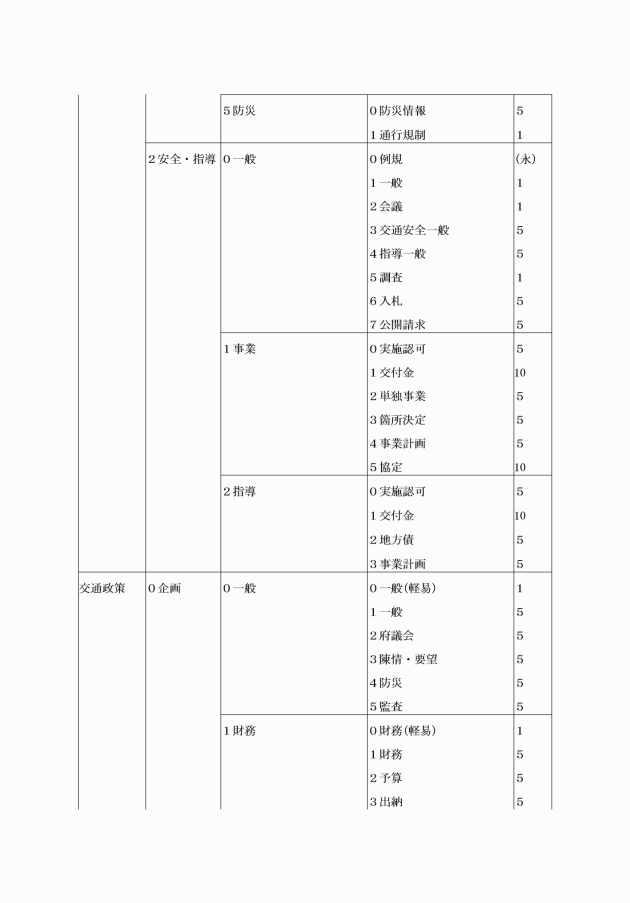 |  |  |  |  |  |
|---|---|---|---|---|
|  |  | 5 防災 | 0 防災情報 | 5 |
|  |  |  | 1 通行規制 | 1 |
|  | 2 安全・指導 | 0 一般 | 0 例規 | (永) |
|  |  |  | 1 一般 | 1 |
|  |  |  | 2 会議 | 1 |
|  |  |  | 3 交通安全一般 | 5 |
|  |  |  | 4 指導一般 | 5 |
|  |  |  | 5 調査 | 1 |
|  |  |  | 6 入札 | 5 |
|  |  |  | 7 公開請求 | 5 |
|  |  | 1 事業 | 0 実施認可 | 5 |
|  |  |  | 1 交付金 | 10 |
|  |  |  | 2 単独事業 | 5 |
|  |  |  | 3 箇所決定 | 5 |
|  |  |  | 4 事業計画 | 5 |
|  |  |  | 5 協定 | 10 |
|  |  | 2 指導 | 0 実施認可 | 5 |
|  |  |  | 1 交付金 | 10 |
|  |  |  | 2 地方債 | 5 |
|  |  |  | 3 事業計画 | 5 |
| 交通政策 | 0 企画 | 0 一般 | 0 一般(軽易) | 1 |
|  |  |  | 1 一般 | 5 |
|  |  |  | 2 府議会 | 5 |
|  |  |  | 3 陳情・要望 | 5 |
|  |  |  | 4 防災 | 5 |
|  |  |  | 5 監査 | 5 |
|  |  | 1 財務 | 0 財務(軽易) | 1 |
|  |  |  | 1 財務 | 5 |
|  |  |  | 2 予算 | 5 |
|  |  |  | 3 出納 | 5 |